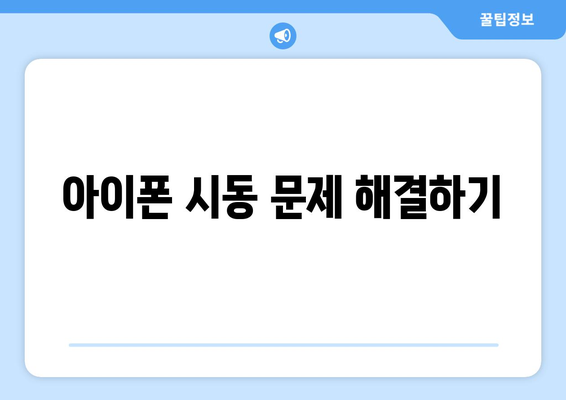 꿀팁정보

아이폰 시동 문제 해결하기